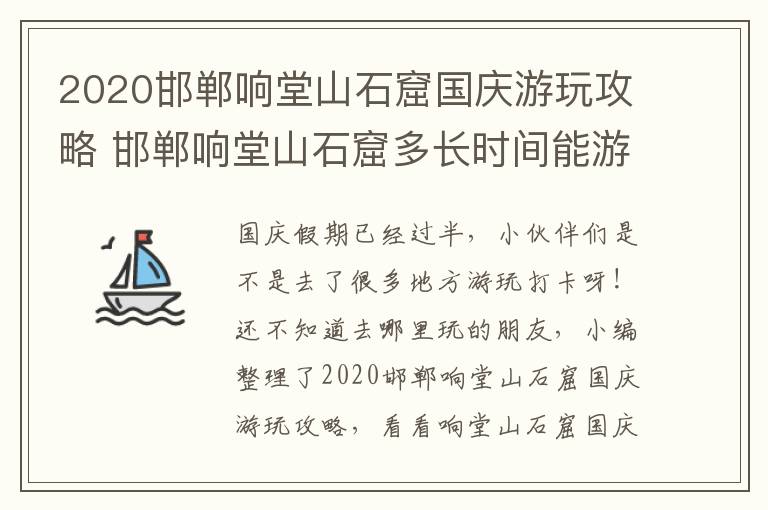 2020邯郸响堂山石窟国庆游玩攻略 邯郸响堂山石窟多长时间能游

国庆假期已经过半，小伙伴们是不是去了很多地方游玩打卡呀！还不知道去哪里玩的朋友，小编整理了2020邯郸响堂山石窟国庆游玩攻略，看看响堂山石窟国庆